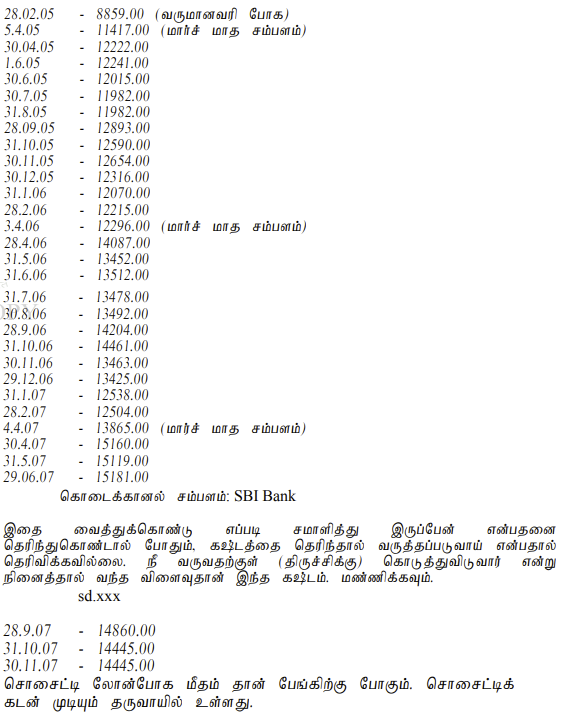 28.02.05 - 8859.00 (வருமானவரி போக)
5.4.05 - 11417.00 (மார்ச் மாத சம்பளம்)
30.04.05 - 12222.00
1.6.05 - 12241.00
30.6.05 - 12015.00
30.7.05 - 11982.00
31.8.05 - 11982.00
28.09.05 - 12893.00
31.10.05 - 12590.00
30.11.05 - 12654.00
30.12.05 - 12316.00
31.1.06 - 12070.00
28.2.06 - 12215.00
3.4.06 - 12296.00 (மார்ச் மாத சம்பளம்)
28.4.06 - 14087.00
31.5.06 - 13452.00
31.6.06 - 13512.00
31.7.06 - 13478.00
30.8.06 - 13492.00
28.9.06 - 14204.00
31.10.06 - 14461.00
30.11.06 - 13463.00
29.12.06 - 13425.00
31.1.07 - 12538.00
28.2.07 - 12504.00
4.4.07 - 13865.00 (மார்ச் மாத சம்பளம்)
30.4.07 - 15160.00
31.5.07 - 15119.00
29.06.07 - 15181.00
கொடைக்கானல் சம்பளம்: SBI Bank

இதை வைத்துக்கொண்டு எப்படி சமாளித்து இருப்பேன் என்பதனை தெரிந்துகொண்டால் போதும். கஷ்டத்தை தெரிந்தால் வருத்தப்படுவாய் என்பதால் தெரிவிக்கவில்லை. நீ வருவதற்குள் (திருச்சிக்கு) கொடுத்துவிடுவார் என்று நினைத்தால் வந்த விளைவுதான் இந்த கஷ்டம். மண்ணிக்கவும்.
sd.xxx

28.9.07 - 14860.00
31.10.07 - 14445.00
30.11.07 - 14445.00
சொசைட்டி லோன்போக மீதம் தான் பேங்கிற்கு போகும். சொசைட்டிக் கடன் முடியும் தருவாயில் உள்ளது.